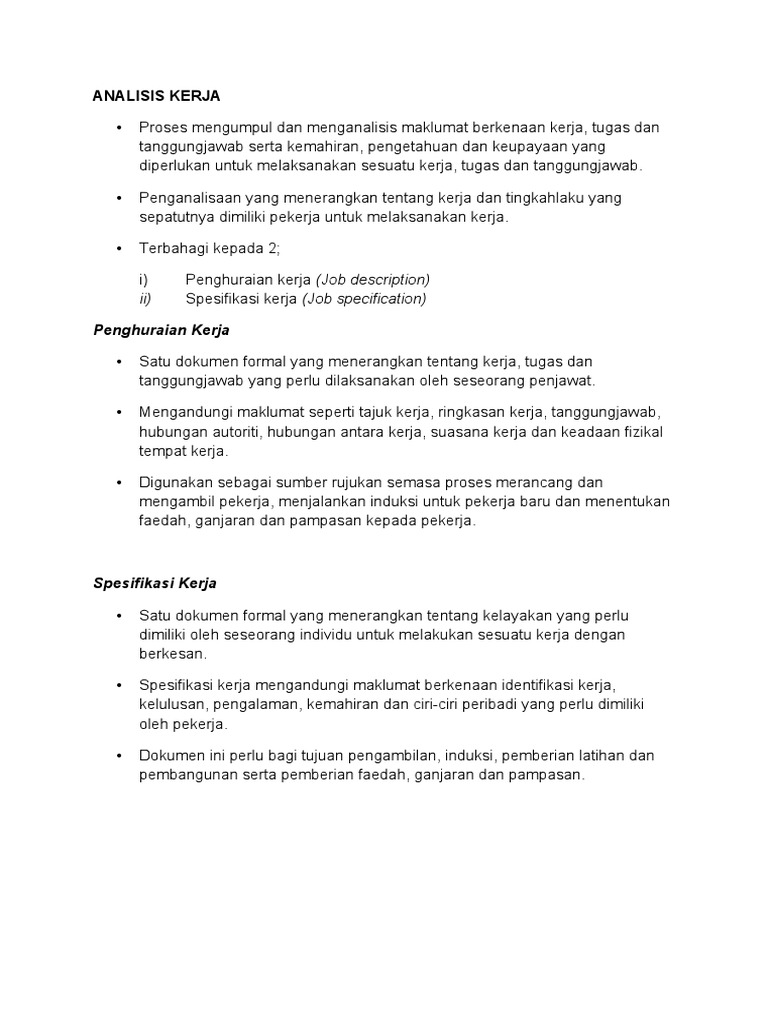 ANALISIS KERJA

• Proses mengumpul dan menganalisis maklumat berkenaan kerja, tugas dan tanggungjawab serta kemahiran, pengetahuan dan keupayaan yang diperlukan untuk melaksanakan sesuatu kerja, tugas dan tanggungjawab.

• Penganalisaan yang menerangkan tentang kerja dan tingkahlaku yang sepatutnya dimiliki pekerja untuk melaksanakan kerja.

• Terbahagi kepada 2;

i) Penghuraian kerja (Job description)
ii) Spesifikasi kerja (Job specification)

Penghuraian Kerja

• Satu dokumen formal yang menerangkan tentang kerja, tugas dan tanggungjawab yang perlu dilaksanakan oleh seseorang penjawat.

• Mengandungi maklumat seperti tajuk kerja, ringkasan kerja, tanggungjawab, hubungan autoriti, hubungan antara kerja, suasana kerja dan keadaan fizikal tempat kerja.

• Digunakan sebagai sumber rujukan semasa proses merancang dan mengambil pekerja, menjalankan induksi untuk pekerja baru dan menentukan faedah, ganjaran dan pampasan kepada pekerja.

Spesifikasi Kerja

• Satu dokumen formal yang menerangkan tentang kelayakan yang perlu dimiliki oleh seseorang individu untuk melakukan sesuatu kerja dengan berkesan.

• Spesifikasi kerja mengandungi maklumat berkenaan identifikasi kerja, kelulusan, pengalaman, kemahiran dan ciri-ciri peribadi yang perlu dimiliki oleh pekerja.

• Dokumen ini perlu bagi tujuan pengambilan, induksi, pemberian latihan dan pembangunan serta pemberian faedah, ganjaran dan pampasan.